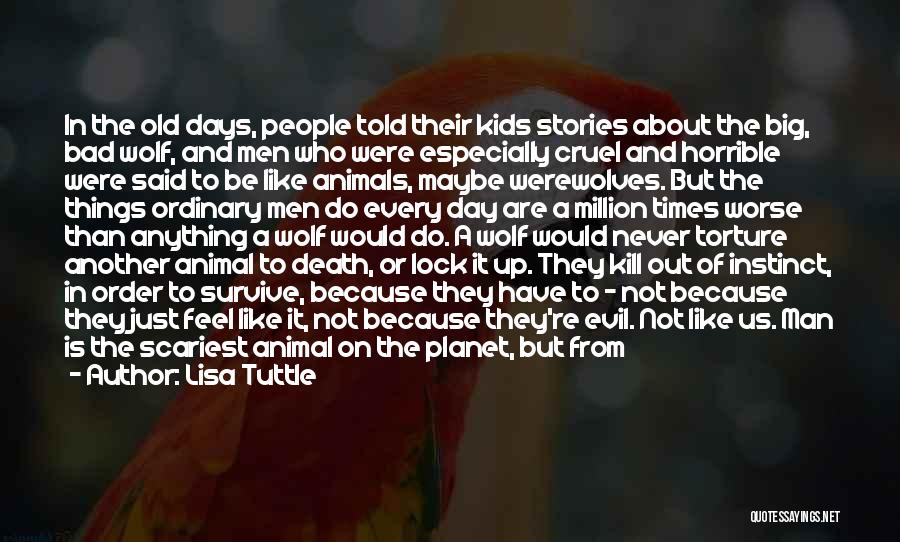 In the old days, people told their kids stories about the big, bad wolf, and men who were especially cruel and horrible were said to be like animals, maybe werewolves. But the things ordinary men do every day are a million times worse than anything a wolf would do. A wolf would never torture another animal to death, or lock it up. They kill out of instinct, in order to survive, because they have to - not because they just feel like it, not because they're evil. Not like us. Man is the scariest animal on the planet, but from

- Author: Lisa Tuttle

QUOTESSAYINGS.NET